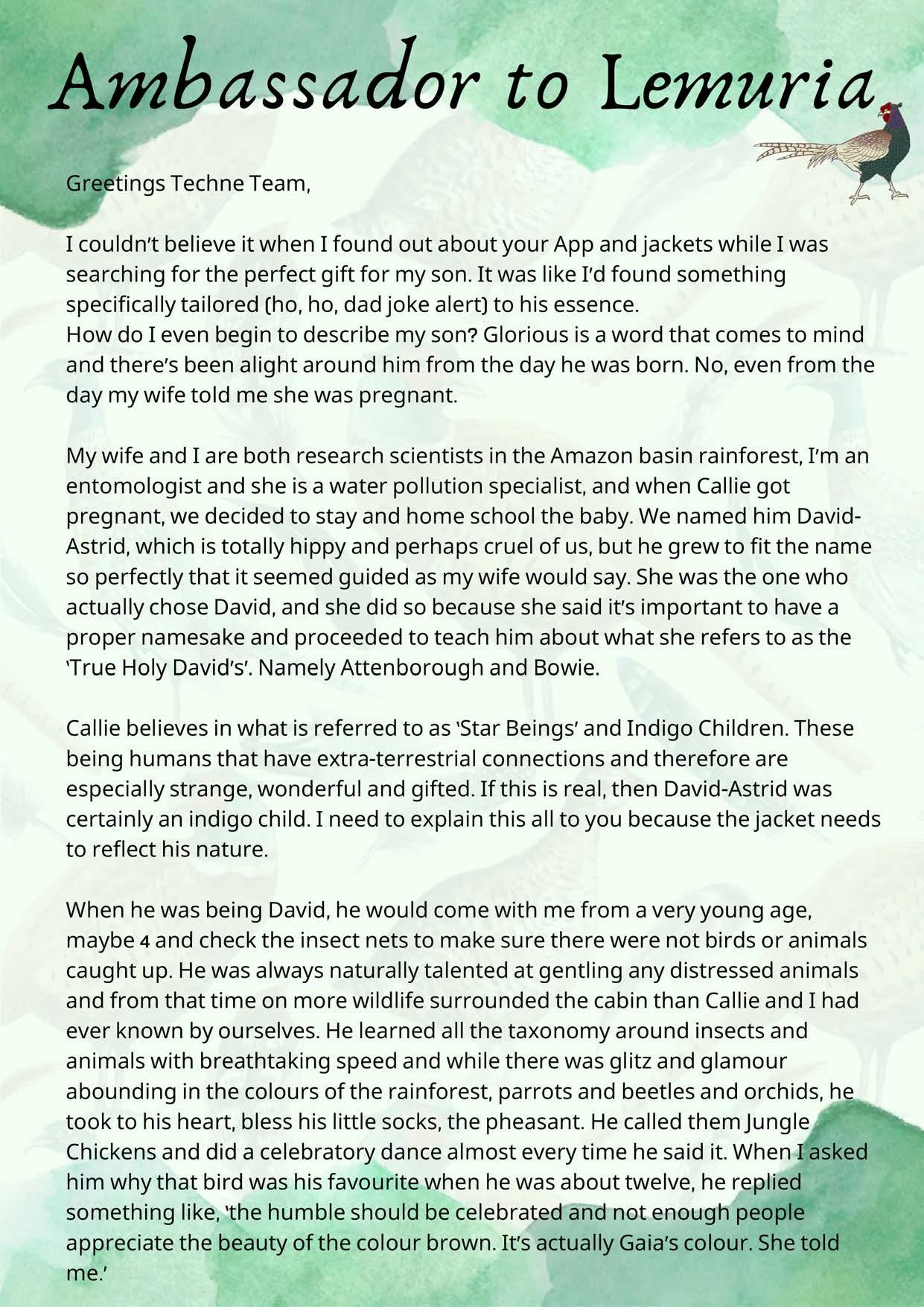 Ambassador to Lemuria

Greetings Techne Team,

I couldn't believe it when I found out about your App and jackets while I was searching for the perfect gift for my son. It was like I'd found something specifically tailored (ho, ho, dad joke alert) to his essence.
How do I even begin to describe my son? Glorious is a word that comes to mind and there's been alight around him from the day he was born. No, even from the day my wife told me she was pregnant.

My wife and I are both research scientists in the Amazon basin rainforest, I'm an entomologist and she is a water pollution specialist, and when Callie got pregnant, we decided to stay and home school the baby. We named him David-Astrid, which is totally hippy and perhaps cruel of us, but he grew to fit the name so perfectly that it seemed guided as my wife would say. She was the one who actually chose David, and she did so because she said it's important to have a proper namesake and proceeded to teach him about what she refers to as the 'True Holy David's'. Namely Attenborough and Bowie.

Callie believes in what is referred to as 'Star Beings' and Indigo Children. These being humans that have extra-terrestrial connections and therefore are especially strange, wonderful and gifted. If this is real, then David-Astrid was certainly an indigo child. I need to explain this all to you because the jacket needs to reflect his nature.

When he was being David, he would come with me from a very young age, maybe 4 and check the insect nets to make sure there were not birds or animals caught up. He was always naturally talented at gentling any distressed animals and from that time on more wildlife surrounded the cabin than Callie and I had ever known by ourselves. He learned all the taxonomy around insects and animals with breathtaking speed and while there was glitz and glamour abounding in the colours of the rainforest, parrots and beetles and orchids, he took to his heart, bless his little socks, the pheasant. He called them Jungle Chickens and did a celebratory dance almost every time he said it. When I asked him why that bird was his favourite when he was about twelve, he replied something like, 'the humble should be celebrated and not enough people appreciate the beauty of the colour brown. It's actually Gaia's colour. She told me.'